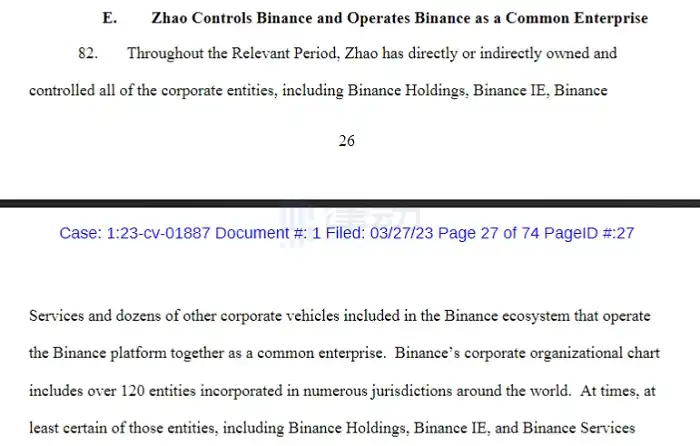 E. Zhao Controls Binance and Operates Binance as a Common Enterprise

82. Throughout the Relevant Period, Zhao has directly or indirectly owned and controlled all of the corporate entities, including Binance Holdings, Binance IE, Binance

26

Case: 1:23-cv-01887 Document #: 1 Filed: 03/27/23 Page 27 of 74 PageID #:27

Services and dozens of other corporate vehicles included in the Binance ecosystem that operate the Binance platform together as a common enterprise. Binance's corporate organizational chart includes over 120 entities incorporated in numerous jurisdictions around the world. At times, at least certain of those entities, including Binance Holdings, Binance IE, and Binance Services